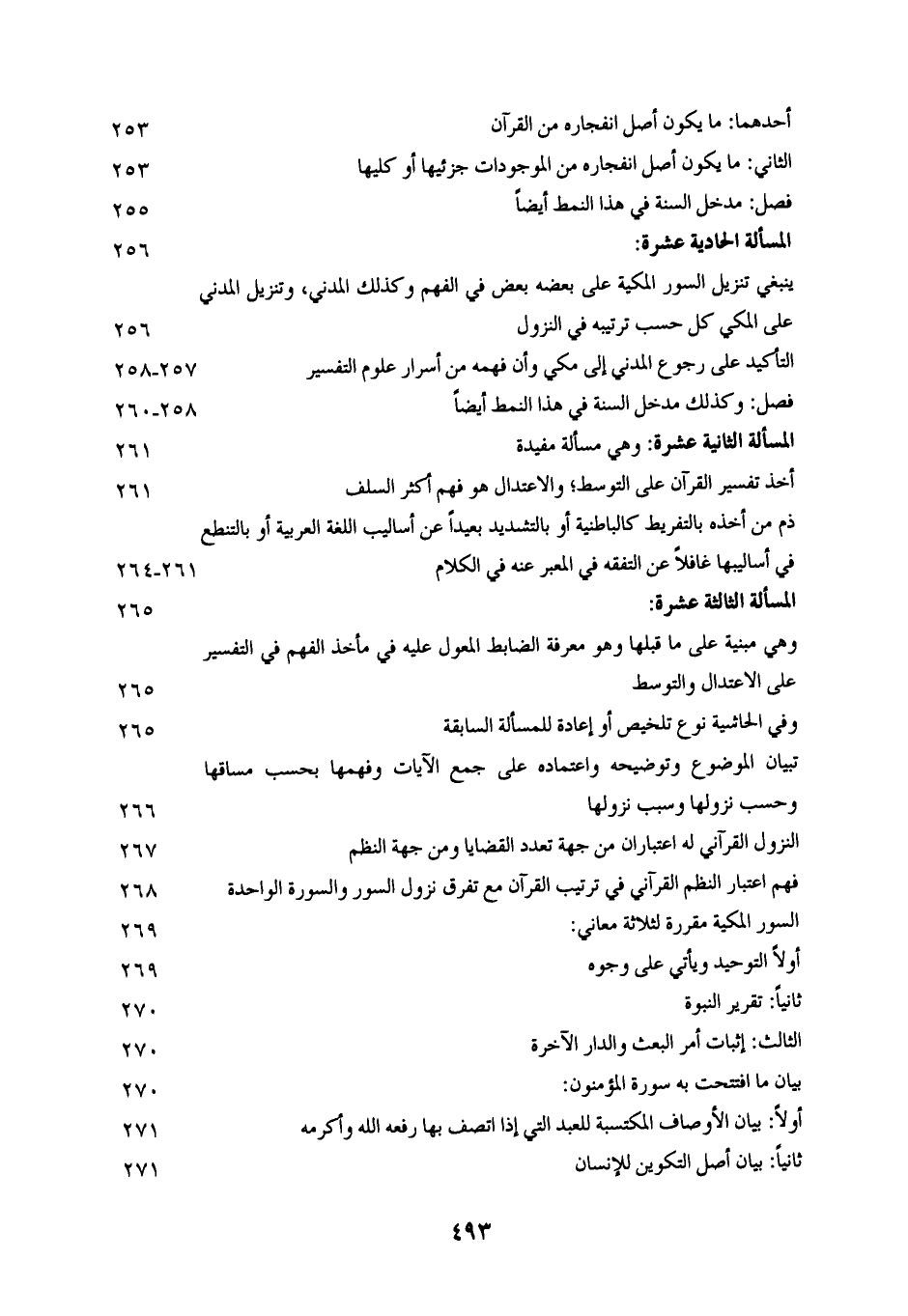 أحدهما: ما يكون أصل انفجاره من القرآن ٢٥٣
الثاني: ما يكون أصل انفجاره من الموجودات جزئيها أو كليها ٢٥٣
فصل: مدخل السنة في هذا النمط أيضاً ٢٥٥
المسألة الحادية عشرة: ٢٥٦
ينبغي تنزيل السور المكية على بعضه بعض في الفهم وكذلك المدني، وتنزيل المدني على المكي كل حسب ترتيبه في النزول ٢٥٦
التأكيد على رجوع المدني إلى مكي وأن فهمه من أسرار علوم التفسير ٢٥٧-٢٥٨
فصل: وكذلك مدخل السنة في هذا النمط أيضاً ٢٥٨-٢٦٠
المسألة الثانية عشرة: وهي مسألة مفيدة ٢٦١
أخذ تفسير القرآن على التوسط؛ والاعتدال هو فهم أكثر السلف ٢٦١
ذم من أخذه بالتفريط كالباطنية أو بالتشديد بعيداً عن أساليب اللغة العربية أو بالتنطع في أساليبها غافلاً عن التفقه في المعبر عنه في الكلام ٢٦١-٢٦٤
المسألة الثالثة عشرة: ٢٦٥
وهي مبنية على ما قبلها وهو معرفة الضابط المعول عليه في مأخذ الفهم في التفسير على الاعتدال والتوسط ٢٦٥
وفي الحاشية نوع تلخيص أو إعادة للمسألة السابقة ٢٦٥
تبيان الموضوع وتوضيحه واعتماده على جمع الآيات وفهمها بحسب مساقها وحسب نزولها وسبب نزولها ٢٦٦
النزول القرآني له اعتباران من جهة تعدد القضايا ومن جهة النظم ٢٦٧
فهم اعتبار النظم القرآني في ترتيب القرآن مع تفرق نزول السور والسورة الواحدة ٢٦٨
السور المكية مقررة لثلاثة معاني: ٢٦٩
أولاً التوحيد ويأتي على وجوه ٢٦٩
ثانياً: تقرير النبوة ٢٧٠
الثالث: إثبات أمر البعث والدار الآخرة ٢٧٠
بيان ما افتتحت به سورة المؤمنون: ٢٧٠
أولاً: بيان الأوصاف المكتسبة للعبد التي إذا اتصف بها رفعه الله وأكرمه ٢٧١
ثانياً: بيان أصل التكوين للإنسان ٢٧١

٤٩٣